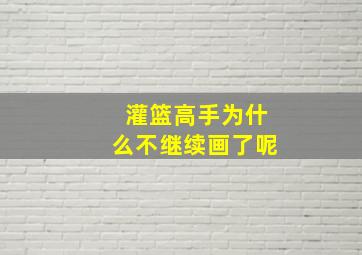 灌篮高手为什么不继续画了呢